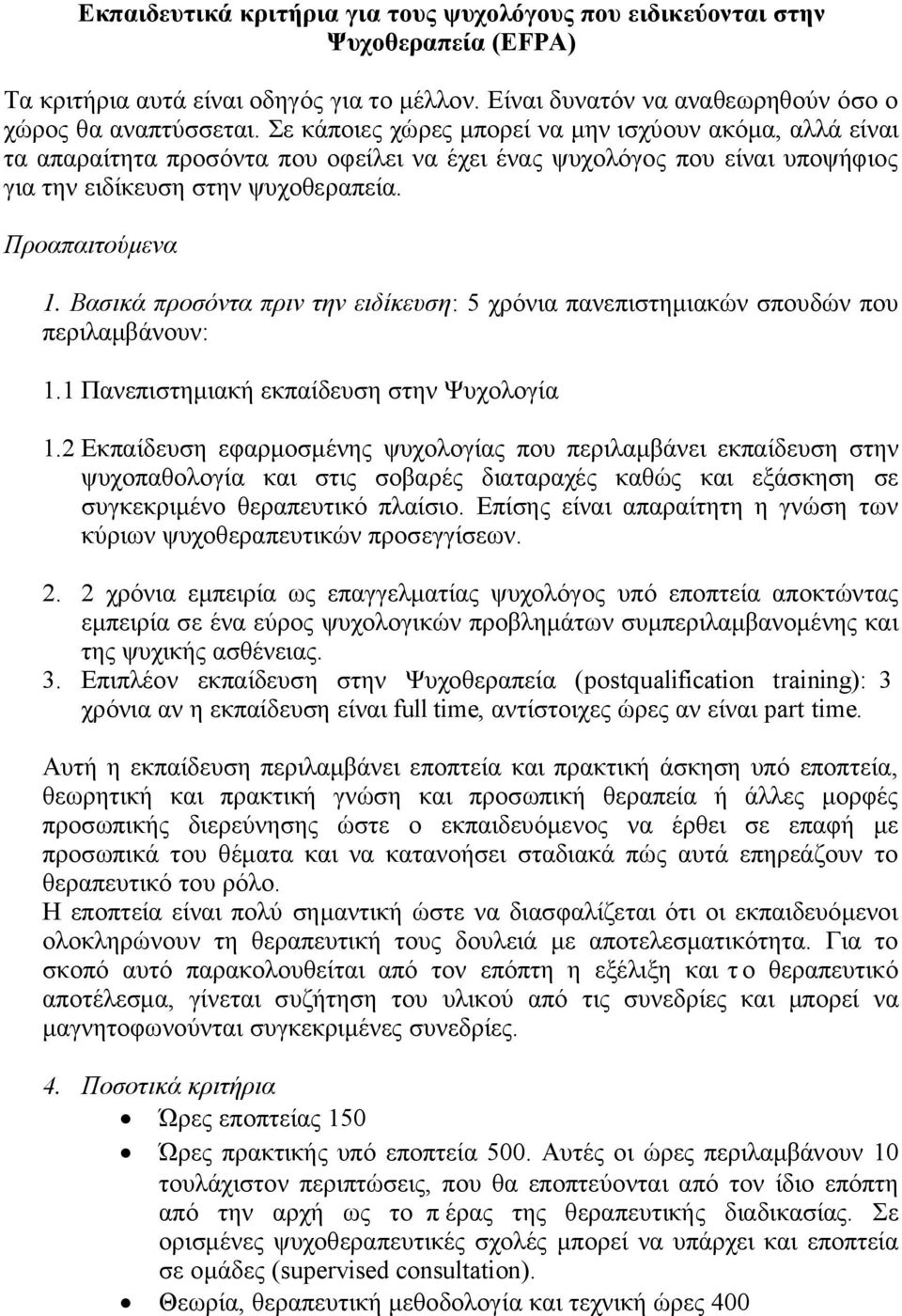 Εκπαιδευτικά κριτήρια για τους ψυχολόγους που ειδικεύονται στην Ψυχοθεραπεία (EFPA)

Τα κριτήρια αυτά είναι οδηγός για το μέλλον. Είναι δυνατόν να αναθεωρηθούν όσο ο χώρος θα αναπτύσσεται. Σε κάποιες χώρες μπορεί να μην ισχύουν ακόμα, αλλά είναι τα απαραίτητα προσόντα που οφείλει να έχει ένας ψυχολόγος που είναι υποψήφιος για την ειδίκευση στην ψυχοθεραπεία.

Προαπαιτούμενα

1. Βασικά προσόντα πριν την ειδίκευση: 5 χρόνια πανεπιστημιακών σπουδών που περιλαμβάνουν:

1.1 Πανεπιστημιακή εκπαίδευση στην Ψυχολογία

1.2 Εκπαίδευση εφαρμοσμένης ψυχολογίας που περιλαμβάνει εκπαίδευση στην ψυχοπαθολογία και στις σοβαρές διαταραχές καθώς και εξάσκηση σε συγκεκριμένο θεραπευτικό πλαίσιο. Επίσης είναι απαραίτητη η γνώση των κύριων ψυχοθεραπευτικών προσεγγίσεων.

2. 2 χρόνια εμπειρία ως επαγγελματίας ψυχολόγος υπό εποπτεία αποκτώντας εμπειρία σε ένα εύρος ψυχολογικών προβλημάτων συμπεριλαμβανομένης και της ψυχικής ασθένειας.
3. Επιπλέον εκπαίδευση στην Ψυχοθεραπεία (postqualification training): 3 χρόνια αν η εκπαίδευση είναι full time, αντίστοιχες ώρες αν είναι part time.

Αυτή η εκπαίδευση περιλαμβάνει εποπτεία και πρακτική άσκηση υπό εποπτεία, θεωρητική και πρακτική γνώση και προσωπική θεραπεία ή άλλες μορφές προσωπικής διερεύνησης ώστε ο εκπαιδευόμενος να έρθει σε επαφή με προσωπικά του θέματα και να κατανοήσει σταδιακά πώς αυτά επηρεάζουν το θεραπευτικό του ρόλο.
Η εποπτεία είναι πολύ σημαντική ώστε να διασφαλίζεται ότι οι εκπαιδευόμενοι ολοκληρώνουν τη θεραπευτική τους δουλειά με αποτελεσματικότητα. Για το σκοπό αυτό παρακολουθείται από τον επόπτη η εξέλιξη και το θεραπευτικό αποτέλεσμα, γίνεται συζήτηση του υλικού από τις συνεδρίες και μπορεί να μαγνητοφωνούνται συγκεκριμένες συνεδρίες.

4. Ποσοτικά κριτήρια
• Ώρες εποπτείας 150
• Ώρες πρακτικής υπό εποπτεία 500. Αυτές οι ώρες περιλαμβάνουν 10 τουλάχιστον περιπτώσεις, που θα εποπτεύονται από τον ίδιο επόπτη από την αρχή ως το πέρας της θεραπευτικής διαδικασίας. Σε ορισμένες ψυχοθεραπευτικές σχολές μπορεί να υπάρχει και εποπτεία σε ομάδες (supervised consultation).
• Θεωρία, θεραπευτική μεθοδολογία και τεχνική ώρες 400